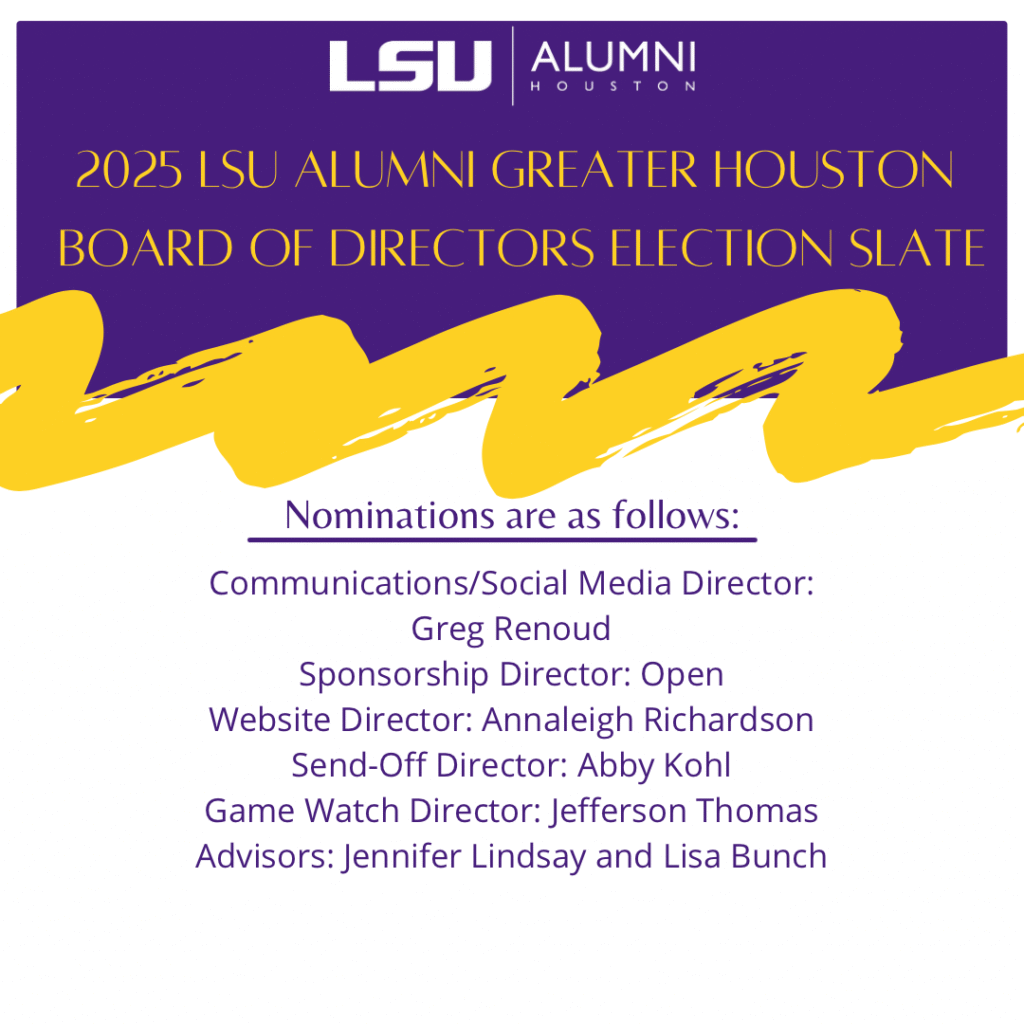 LSU ALUMNI
HOUSTON

2025 LSU ALUMNI GREATER HOUSTON BOARD OF DIRECTORS ELECTION SLATE

Nominations are as follows:

Communications/Social Media Director: Greg Renoud
Sponsorship Director: Open
Website Director: Annaleigh Richardson
Send-Off Director: Abby Kohl
Game Watch Director: Jefferson Thomas
Advisors: Jennifer Lindsay and Lisa Bunch